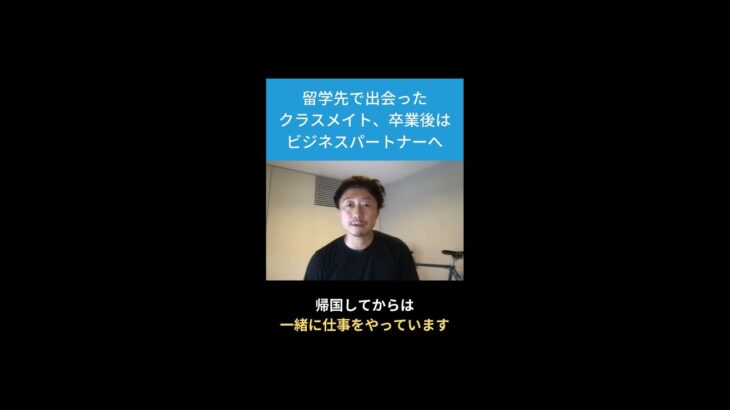 留学先で出会った
クラスメイト、卒業後は
ビジネスパートナーへ

帰国してからは
一緒に仕事をやっています